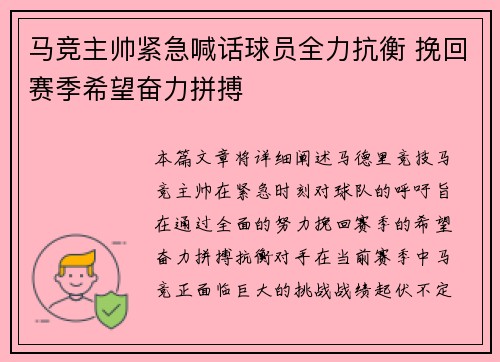 马竞主帅紧急喊话球员全力抗衡 挽回赛季希望奋力拼搏

本篇文章将详细阐述马德里竞技马竞主帅在紧急时刻对球队的呼吁旨在通过全面的努力挽回赛季的希望奋力拼搏抗衡对手在当前赛季中马竞正面临巨大的挑战战绩起伏不定